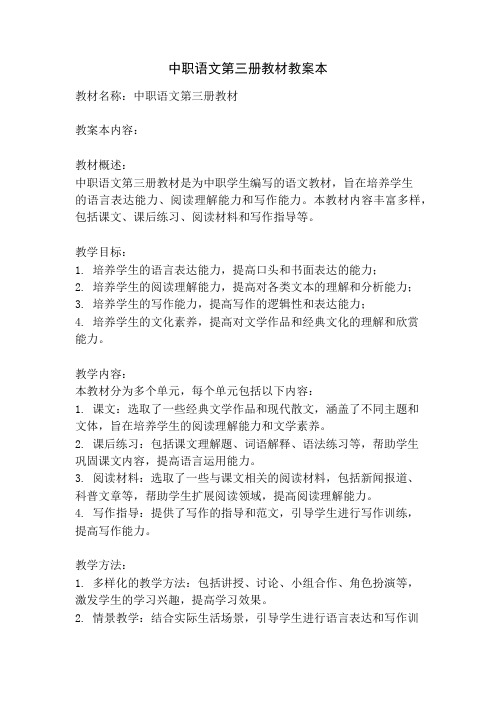 中职语文第三册教材教案本

教材名称：中职语文第三册教材

教案本内容：

教材概述：
中职语文第三册教材是为中职学生编写的语文教材，旨在培养学生的语言表达能力、阅读理解能力和写作能力。本教材内容丰富多样，包括课文、课后练习、阅读材料和写作指导等。

教学目标：
1. 培养学生的语言表达能力，提高口头和书面表达的能力；
2. 培养学生的阅读理解能力，提高对各类文本的理解和分析能力；
3. 培养学生的写作能力，提高写作的逻辑性和表达能力；
4. 培养学生的文化素养，提高对文学作品和经典文化的理解和欣赏能力。

教学内容：
本教材分为多个单元，每个单元包括以下内容：
1. 课文：选取了一些经典文学作品和现代散文，涵盖了不同主题和文体，旨在培养学生的阅读理解能力和文学素养。
2. 课后练习：包括课文理解题、词语解释、语法练习等，帮助学生巩固课文内容，提高语言运用能力。
3. 阅读材料：选取了一些与课文相关的阅读材料，包括新闻报道、科普文章等，帮助学生扩展阅读领域，提高阅读理解能力。
4. 写作指导：提供了写作的指导和范文，引导学生进行写作训练，提高写作能力。

教学方法：
1. 多样化的教学方法：包括讲授、讨论、小组合作、角色扮演等，激发学生的学习兴趣，提高学习效果。
2. 情景教学：结合实际生活场景，引导学生进行语言表达和写作训